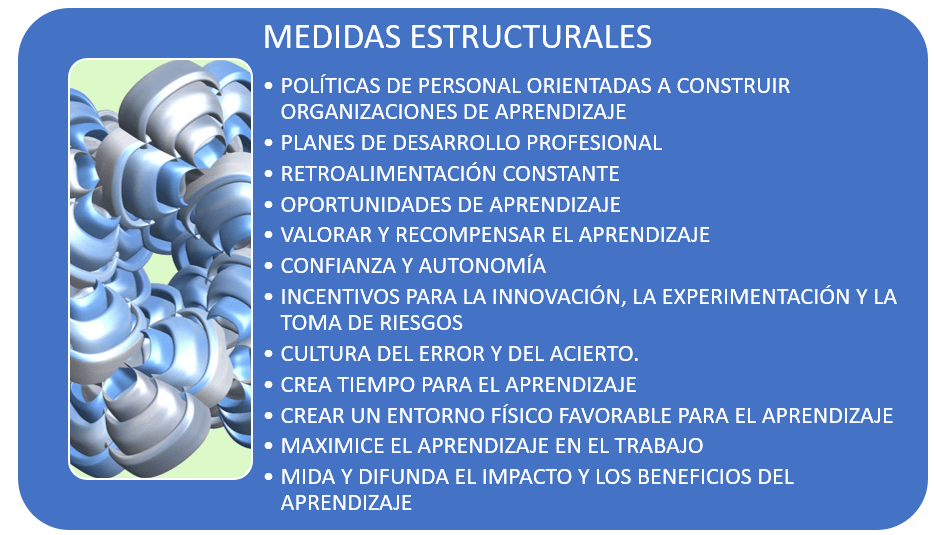 MEDIDAS ESTRUCTURALES

• POLÍTICAS DE PERSONAL ORIENTADAS A CONSTRUIR ORGANIZACIONES DE APRENDIZAJE
• PLANES DE DESARROLLO PROFESIONAL
• RETROALIMENTACIÓN CONSTANTE
• OPORTUNIDADES DE APRENDIZAJE
• VALORAR Y RECOMPENSAR EL APRENDIZAJE
• CONFIANZA Y AUTONOMÍA
• INCENTIVOS PARA LA INNOVACIÓN, LA EXPERIMENTACIÓN Y LA TOMA DE RIESGOS
• CULTURA DEL ERROR Y DEL ACIERTO.
• CREA TIEMPO PARA EL APRENDIZAJE
• CREAR UN ENTORNO FÍSICO FAVORABLE PARA EL APRENDIZAJE
• MAXIMICE EL APRENDIZAJE EN EL TRABAJO
• MIDA Y DIFUNDA EL IMPACTO Y LOS BENEFICIOS DEL APRENDIZAJE